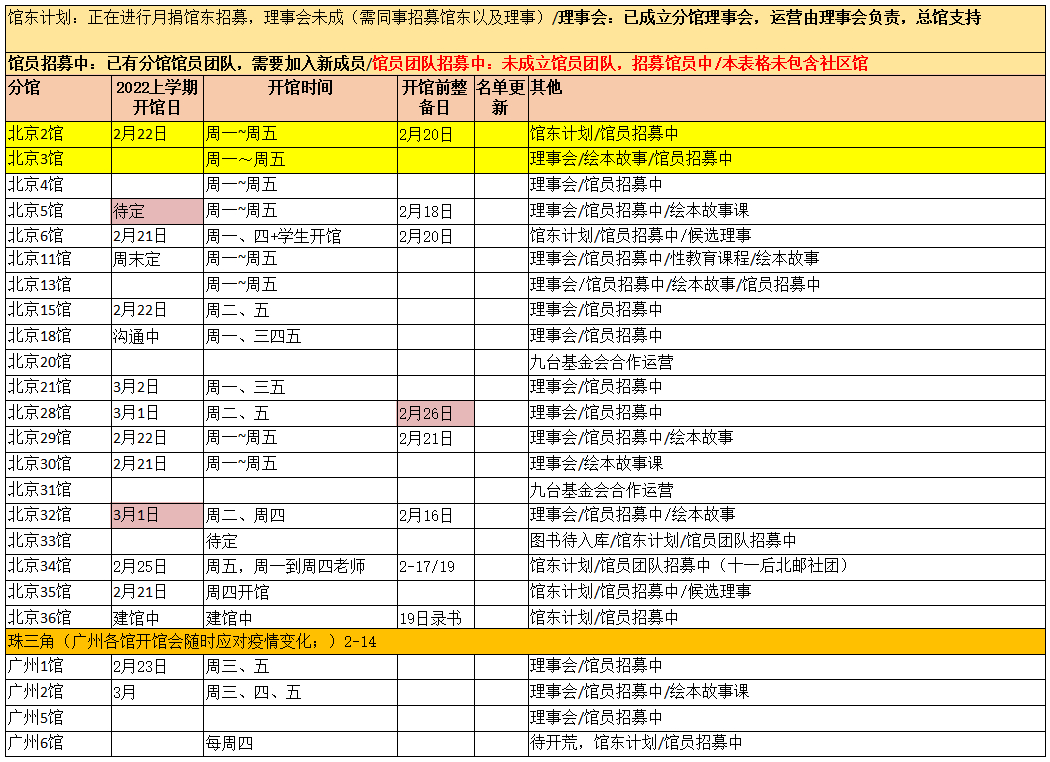 馆东计划：正在进行月捐馆东招募，理事会未成（需同事招募馆东以及理事）/理事会：已成立分馆理事会，运营由理事会负责，总馆支持

馆员招募中：已有分馆馆员团队，需要加入新成员/馆员团队招募中：未成立馆员团队，招募馆员中/本表格未包含社区馆

| 分馆 | 2022上学期开馆日 | 开馆时间 | 开馆前整备日 | 名单更新 | 其他 |
|---|---|---|---|---|---|
| 北京2馆 | 2月22日 | 周一~周五 | 2月20日 | | 馆东计划/馆员招募中 |
| 北京3馆 | | 周一～周五 | | | 理事会/绘本故事/馆员招募中 |
| 北京4馆 | | 周一~周五 | | | 理事会/馆员招募中 |
| 北京5馆 | 待定 | 周一~周五 | 2月18日 | | 理事会/馆员招募中/绘本故事课 |
| 北京6馆 | 2月21日 | 周一、四+学生开馆 | 2月20日 | | 馆东计划/馆员招募中/候选理事 |
| 北京11馆 | 周末定 | 周一~周五 | | | 理事会/馆员招募中/性教育课程/绘本故事 |
| 北京13馆 | | 周一~周五 | | | 理事会/馆员招募中/绘本故事/馆员招募中 |
| 北京15馆 | 2月22日 | 周二、五 | | | 理事会/馆员招募中 |
| 北京18馆 | 沟通中 | 周一、三四五 | | | 理事会/馆员招募中 |
| 北京20馆 | | | | | 九台基金会合作运营 |
| 北京21馆 | 3月2日 | 周一、三五 | | | 理事会/馆员招募中 |
| 北京28馆 | 3月1日 | 周二、五 | 2月26日 | | 理事会/馆员招募中 |
| 北京29馆 | 2月22日 | 周一~周五 | 2月21日 | | 理事会/馆员招募中/绘本故事 |
| 北京30馆 | 2月21日 | 周一~周五 | | | 理事会/绘本故事课 |
| 北京31馆 | | | | | 九台基金会合作运营 |
| 北京32馆 | 3月1日 | 周二、周四 | 2月16日 | | 理事会/馆员招募中/绘本故事 |
| 北京33馆 | | 待定 | | | 图书待入库/馆东计划/馆员团队招募中 |
| 北京34馆 | 2月25日 | 周五，周一到周四老师 | 2-17/19 | | 馆东计划/馆员团队招募中（十一后北邮社团） |
| 北京35馆 | 2月21日 | 周四开馆 | | | 馆东计划/馆员招募中/候选理事 |
| 北京36馆 | 建馆中 | 建馆中 | 19日录书 | | 馆东计划/馆员招募中 |
| 珠三角（广州各馆开馆会随时应对疫情变化；）2-14 | | | | | |
| 广州1馆 | 2月23日 | 周三、五 | | | 理事会/馆员招募中 |
| 广州2馆 | 3月 | 周三、四、五 | | | 理事会/馆员招募中/绘本故事课 |
| 广州5馆 | | | | | 理事会/馆员招募中 |
| 广州6馆 | | 每周四 | | | 待开荒，馆东计划/馆员招募中 |